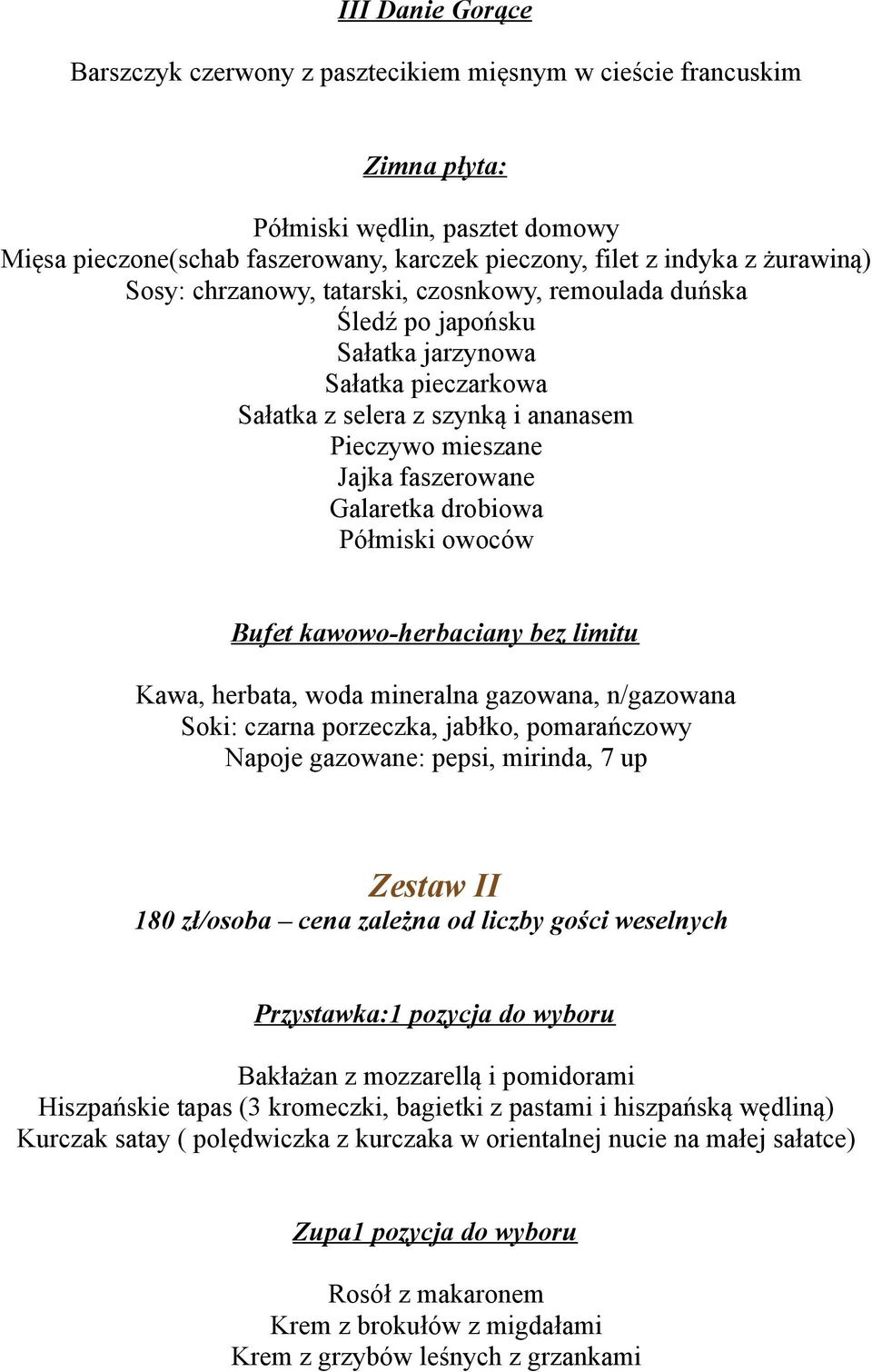 III Danie Gorące

Barszczyk czerwony z pasztecikiem mięsnym w cieście francuskim

Zimna płyta:

Półmiski wędlin, pasztet domowy
Mięsa pieczone(schab faszerowany, karczek pieczony, filet z indyka z żurawiną)
Sosy: chrzanowy, tatarski, czosnkowy, remoulada duńska
Śledź po japońsku
Sałatka jarzynowa
Sałatka pieczarkowa
Sałatka z selera z szynką i ananasem
Pieczywo mieszane
Jajka faszerowane
Galaretka drobiowa
Półmiski owoców

Bufet kawowo-herbaciany bez limitu

Kawa, herbata, woda mineralna gazowana, n/gazowana
Soki: czarna porzeczka, jabłko, pomarańczowy
Napoje gazowane: pepsi, mirinda, 7 up

Zestaw II
180 zł/osoba – cena zależna od liczby gości weselnych

Przystawka:1 pozycja do wyboru

Bakłażan z mozzarellą i pomidorami
Hiszpańskie tapas (3 kromeczki, bagietki z pastami i hiszpańską wędliną)
Kurczak satay ( polędwiczka z kurczaka w orientalnej nucie na małej sałatce)

Zupa1 pozycja do wyboru

Rosół z makaronem
Krem z brokułów z migdałami
Krem z grzybów leśnych z grzankami